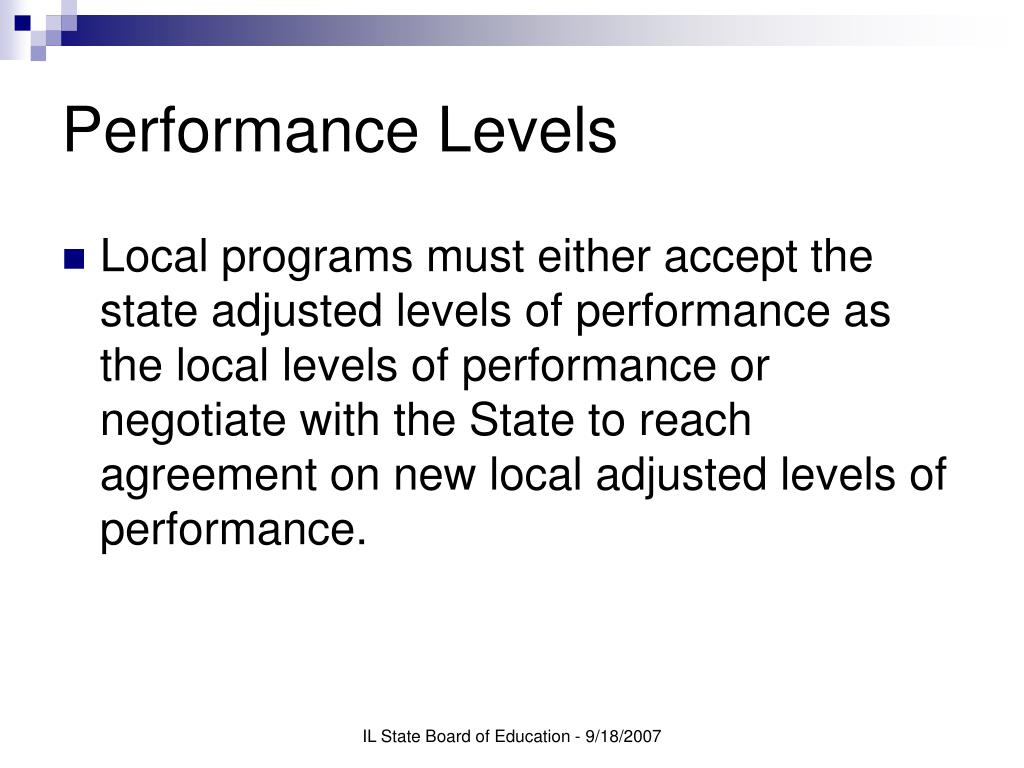 Performance Levels

Local programs must either accept the state adjusted levels of performance as the local levels of performance or negotiate with the State to reach agreement on new local adjusted levels of performance.

IL State Board of Education - 9/18/2007